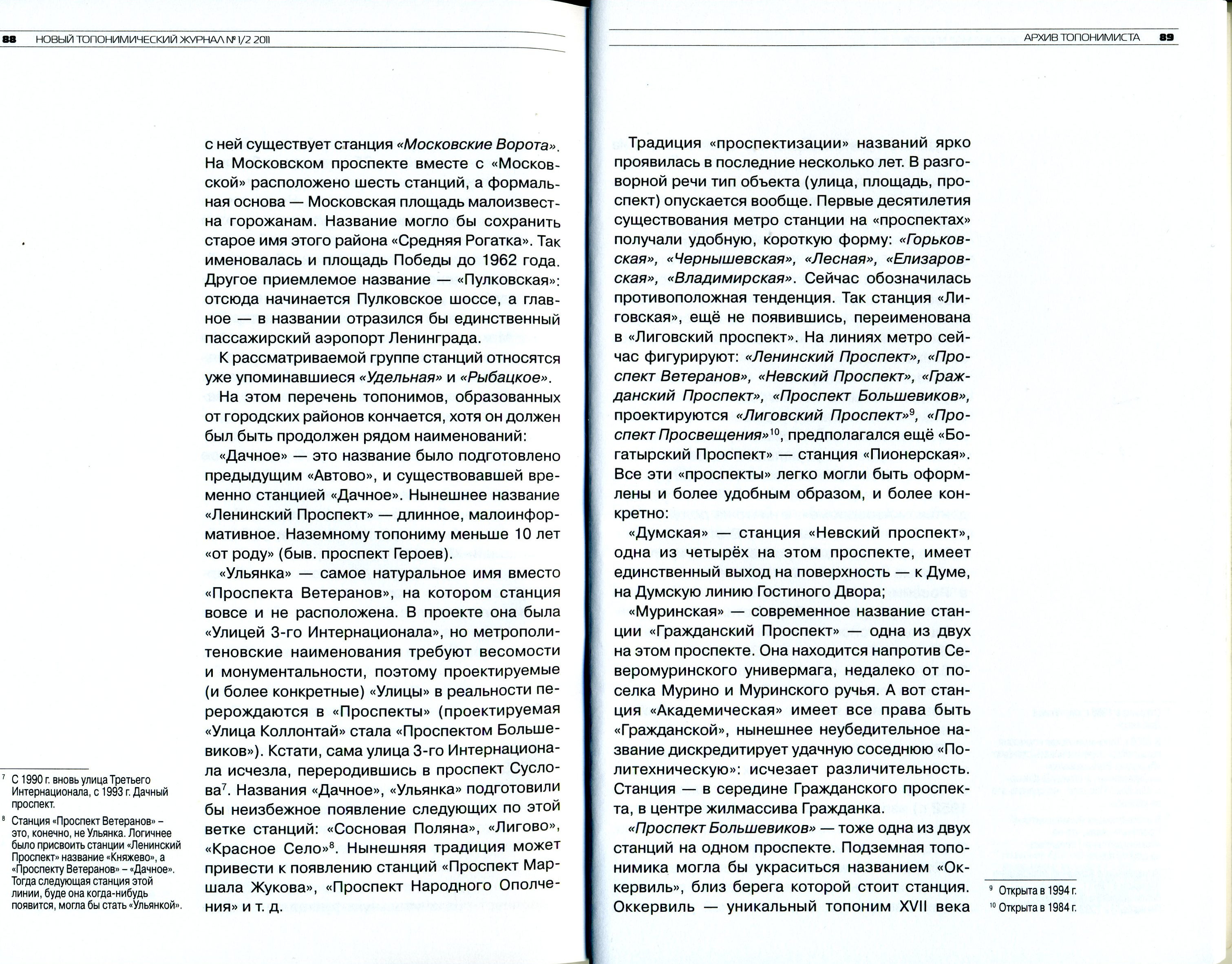 88 НОВЫЙ ТОПОНИМИЧЕСКИЙ ЖУРНАЛ № 1/2 2011

с ней существует станция «Московские Ворота». На Московском проспекте вместе с «Московской» расположено шесть станций, а формальная основа — Московская площадь малоизвестна горожанам. Название могло бы сохранить старое имя этого района «Средняя Рогатка». Так именовалась и площадь Победы до 1962 года. Другое приемлемое название — «Пулковская»: отсюда начинается Пулковское шоссе, а главное — в названии отразился бы единственный пассажирский аэропорт Ленинграда.

К рассматриваемой группе станций относятся уже упоминавшиеся «Удельная» и «Рыбацкое».

На этом перечень топонимов, образованных от городских районов кончается, хотя он должен был быть продолжен рядом наименований:

«Дачное» — это название было подготовлено предыдущим «Автово», и существовавшей временно станцией «Дачное». Нынешнее название «Ленинский Проспект» — длинное, малоинформативное. Наземному топониму меньше 10 лет «от роду» (быв. проспект Героев).

«Ульянка» — самое натуральное имя вместо «Проспекта Ветеранов», на котором станция вовсе и не расположена. В проекте она была «Улицей 3-го Интернационала», но метрополитеновские наименования требуют весомости и монументальности, поэтому проектируемые (и более конкретные) «Улицы» в реальности перерождаются в «Проспекты» (проектируемая «Улица Коллонтай» стала «Проспектом Большевиков»). Кстати, сама улица 3-го Интернационала исчезла, переродившись в проспект Суслова$^7$. Названия «Дачное», «Ульянка» подготовили бы неизбежное появление следующих по этой ветке станций: «Сосновая Поляна», «Лигово», «Красное Село»$^8$. Нынешняя традиция может привести к появлению станций «Проспект Маршала Жукова», «Проспект Народного Ополчения» и т. д.

$^7$ С 1990 г. вновь улица Третьего Интернационала, с 1993 г. Дачный проспект.

$^8$ Станция «Проспект Ветеранов» – это, конечно, не Ульянка. Логичнее было присвоить станции «Ленинский Проспект» название «Княжево», а «Проспекту Ветеранов» – «Дачное». Тогда следующая станция этой линии, буде она когда-нибудь появится, могла бы стать «Ульянкой».

АРХИВ ТОПОНИМИСТА 89

Традиция «проспектизации» названий ярко проявилась в последние несколько лет. В разговорной речи тип объекта (улица, площадь, проспект) опускается вообще. Первые десятилетия существования метро станции на «проспектах» получали удобную, короткую форму: «Горьковская», «Чернышевская», «Лесная», «Елизаровская», «Владимирская». Сейчас обозначилась противоположная тенденция. Так станция «Лиговская», ещё не появившись, переименована в «Лиговский проспект». На линиях метро сейчас фигурируют: «Ленинский Проспект», «Проспект Ветеранов», «Невский Проспект», «Гражданский Проспект», «Проспект Большевиков», проектируются «Лиговский Проспект»$^9$, «Проспект Просвещения»$^{10}$, предполагался ещё «Богатырский Проспект» — станция «Пионерская». Все эти «проспекты» легко могли быть оформлены и более удобным образом, и более конкретно:

«Думская» — станция «Невский проспект», одна из четырёх на этом проспекте, имеет единственный выход на поверхность — к Думе, на Думскую линию Гостиного Двора;

«Муринская» — современное название станции «Гражданский Проспект» — одна из двух на этом проспекте. Она находится напротив Северомуринского универмага, недалеко от поселка Мурино и Муринского ручья. А вот станция «Академическая» имеет все права быть «Гражданской», нынешнее неубедительное название дискредитирует удачную соседнюю «Политехническую»: исчезает различительность. Станция — в середине Гражданского проспекта, в центре жилмассива Гражданка.

«Проспект Большевиков» — тоже одна из двух станций на одном проспекте. Подземная топонимика могла бы украситься названием «Оккервиль», близ берега которой стоит станция. Оккервиль — уникальный топоним XVII века

$^9$ Открыта в 1994 г.

$^{10}$ Открыта в 1984 г.